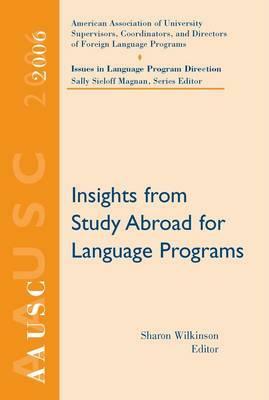 AAUSC 2006

American Association of University Supervisors, Coordinators, and Directors of Foreign Language Programs

Issues in Language Program Direction
Sally Sieloff Magnan, Series Editor

Insights from Study Abroad for Language Programs

Sharon Wilkinson
Editor